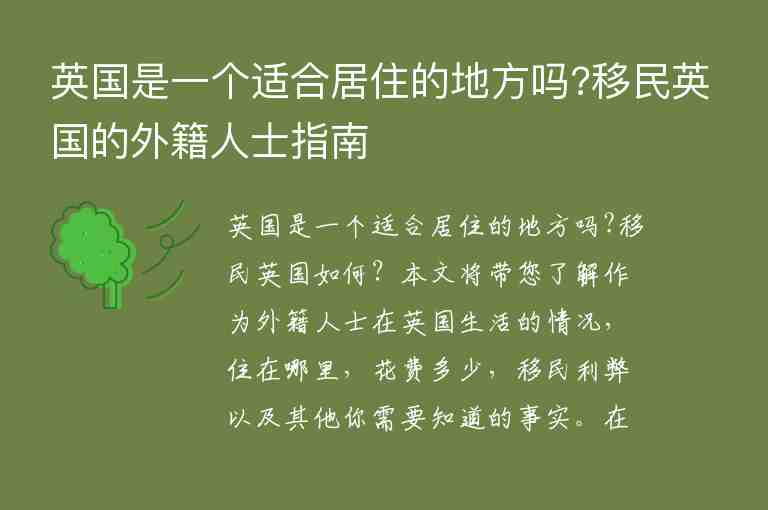 英国是一个适合居住的地方吗?移民英国的外籍人士指南

英国是一个适合居住的地方吗?移民英国如何?本文将带您了解作为外籍人士在英国生活的情况，住在哪里，花费多少，移民利弊以及其他你需要知道的事实。在